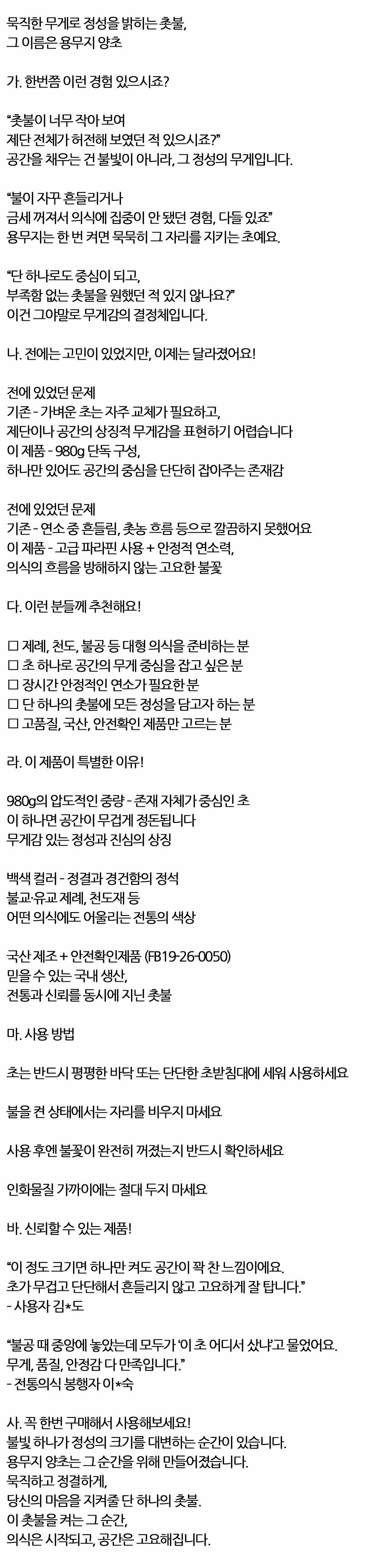 묵직한 무게로 정성을 밝히는 촛불,
그 이름은 용무지 양초

가. 한번쯤 이런 경험 있으시죠?

"촛불이 너무 작아 보여
제단 전체가 허전해 보였던 적 있으시죠?"
공간을 채우는 건 불빛이 아니라, 그 정성의 무게입니다.

"불이 자꾸 흔들리거나
금세 꺼져서 의식에 집중이 안 됐던 경험, 다들 있죠"
용무지는 한 번 켜면 묵묵히 그 자리를 지키는 초예요.

"단 하나로도 중심이 되고,
부족함 없는 촛불을 원했던 적 있지 않나요?"
이건 그야말로 무게감의 결정체입니다.

나. 전에는 고민이 있었지만, 이제는 달라졌어요!

전에 있었던 문제
기존 - 가벼운 초는 자주 교체가 필요하고,
제단이나 공간의 상징적 무게감을 표현하기 어렵습니다
이 제품 - 980g 단독 구성,
하나만 있어도 공간의 중심을 단단히 잡아주는 존재감

전에 있었던 문제
기존 - 연소 중 흔들림, 촛농 흐름 등으로 깔끔하지 못했어요
이 제품 - 고급 파라핀 사용 + 안정적 연소력,
의식의 흐름을 방해하지 않는 고요한 불꽃

다. 이런 분들께 추천해요!

☐ 제례, 천도, 불공 등 대형 의식을 준비하는 분
☐ 초 하나로 공간의 무게 중심을 잡고 싶은 분
☐ 장시간 안정적인 연소가 필요한 분
☐ 단 하나의 촛불에 모든 정성을 담고자 하는 분
☐ 고품질, 국산, 안전확인 제품만 고르는 분

라. 이 제품이 특별한 이유!

980g의 압도적인 중량 - 존재 자체가 중심인 초
이 하나면 공간이 무겁게 정돈됩니다
무게감 있는 정성과 진심의 상징

백색 컬러 - 정결과 경건함의 정석
불교·유교 제례, 천도재 등
어떤 의식에도 어울리는 전통의 색상

국산 제조 + 안전확인제품 (FB19-26-0050)
믿을 수 있는 국내 생산,
전통과 신뢰를 동시에 지닌 촛불

마. 사용 방법

초는 반드시 평평한 바닥 또는 단단한 초받침대에 세워 사용하세요

불을 켠 상태에서는 자리를 비우지 마세요

사용 후엔 불꽃이 완전히 꺼졌는지 반드시 확인하세요

인화물질 가까이에는 절대 두지 마세요

바. 신뢰할 수 있는 제품!

"이 정도 크기면 하나만 켜도 공간이 꽉 찬 느낌이에요.
초가 무겁고 단단해서 흔들리지 않고 고요하게 잘 탑니다."
- 사용자 김*도

"불공 때 중앙에 놓았는데 모두가 '이 초 어디서 샀냐'고 물었어요.
무게, 품질, 안정감 다 만족입니다."
- 전통의식 봉행자 이*숙

사. 꼭 한번 구매해서 사용해보세요!
불빛 하나가 정성의 크기를 대변하는 순간이 있습니다.
용무지 양초는 그 순간을 위해 만들어졌습니다.
묵직하고 정결하게,
당신의 마음을 지켜줄 단 하나의 촛불.
이 촛불을 켜는 그 순간,
의식은 시작되고, 공간은 고요해집니다.